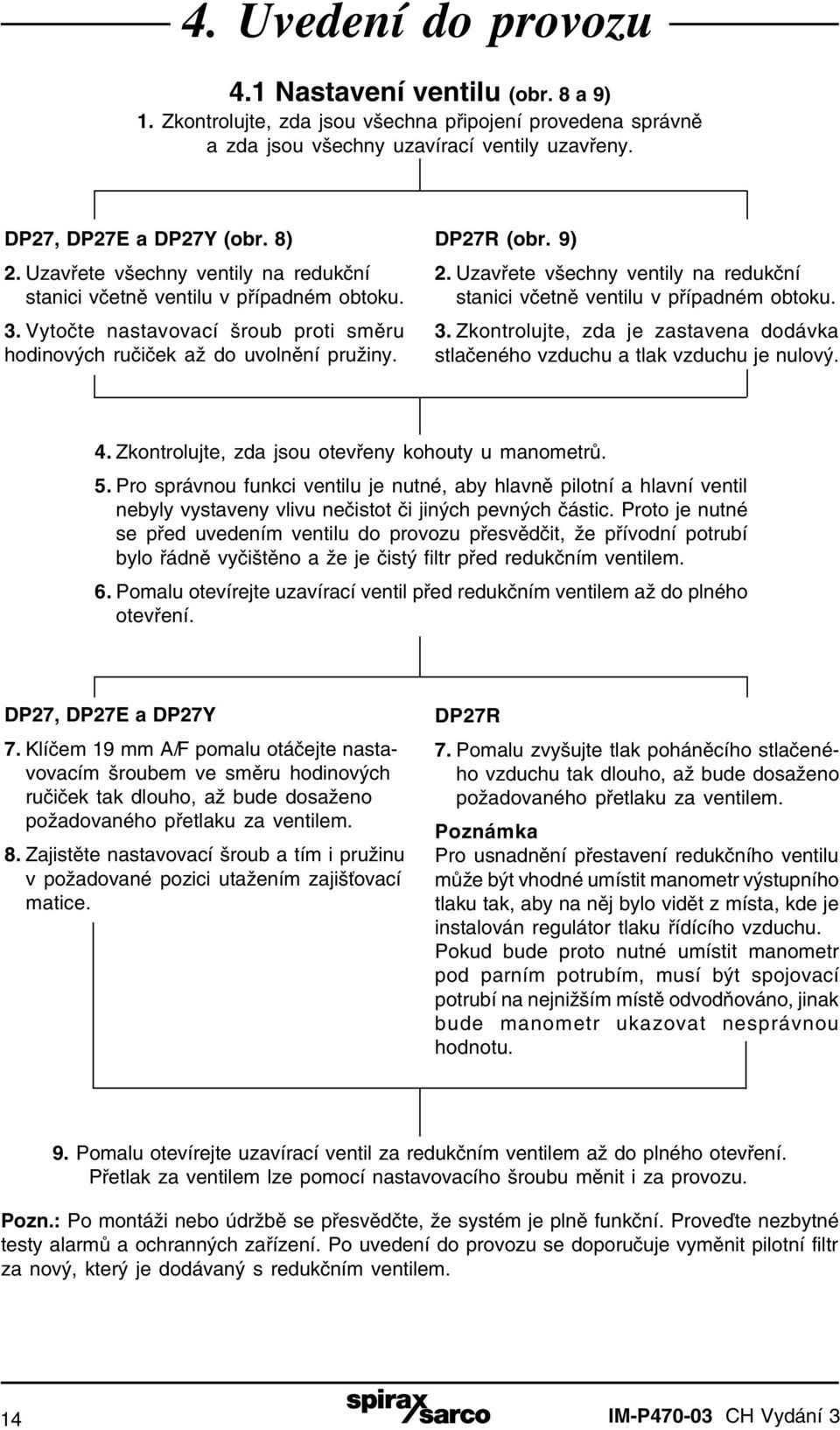 4. Uvedení do provozu

4.1 Nastavení ventilu (obr. 8 a 9)

1. Zkontrolujte, zda jsou všechna připojení provedena správně a zda jsou všechny uzavírací ventily uzavřeny.

DP27, DP27E a DP27Y (obr. 8)

2. Uzavřete všechny ventily na redukční stanici včetně ventilu v případném obtoku.

3. Vytočte nastavovací šroub proti směru hodinových ručiček až do uvolnění pružiny.

DP27R (obr. 9)

2. Uzavřete všechny ventily na redukční stanici včetně ventilu v případném obtoku.

3. Zkontrolujte, zda je zastavena dodávka stlačeného vzduchu a tlak vzduchu je nulový.

4. Zkontrolujte, zda jsou otevřeny kohouty u manometrů.

5. Pro správnou funkci ventilu je nutné, aby hlavně pilotní a hlavní ventil nebyly vystaveny vlivu nečistot či jiných pevných částic. Proto je nutné se před uvedením ventilu do provozu přesvědčit, že přívodní potrubí bylo řádně vyčištěno a že je čistý filtr před redukčním ventilem.

6. Pomalu otevírejte uzavírací ventil před redukčním ventilem až do plného otevření.

DP27, DP27E a DP27Y

7. Klíčem 19 mm A/F pomalu otáčejte nastavovacím šroubem ve směru hodinových ručiček tak dlouho, až bude dosaženo požadovaného přetlaku za ventilem.

8. Zajistěte nastavovací šroub a tím i pružinu v požadované pozici utažením zajišťovací matice.

DP27R

7. Pomalu zvyšujte tlak poháněcího stlačeného vzduchu tak dlouho, až bude dosaženo požadovaného přetlaku za ventilem.

Poznámka

Pro usnadnění přestavení redukčního ventilu může být vhodné umístit manometr výstupního tlaku tak, aby na něj bylo vidět z místa, kde je instalován regulátor tlaku řídícího vzduchu. Pokud bude proto nutné umístit manometr pod parním potrubím, musí být spojovací potrubí na nejnižším místě odvodňováno, jinak bude manometr ukazovat nesprávnou hodnotu.

9. Pomalu otevírejte uzavírací ventil za redukčním ventilem až do plného otevření. Přetlak za ventilem lze pomocí nastavovacího šroubu měnit i za provozu.

Pozn.: Po montáži nebo údržbě se přesvědčte, že systém je plně funkční. Proveďte nezbytné testy alarmů a ochranných zařízení. Po uvedení do provozu se doporučuje vyměnit pilotní filtr za nový, který je dodávaný s redukčním ventilem.

14 spirax sarco IM-P470-03 CH Vydání 3